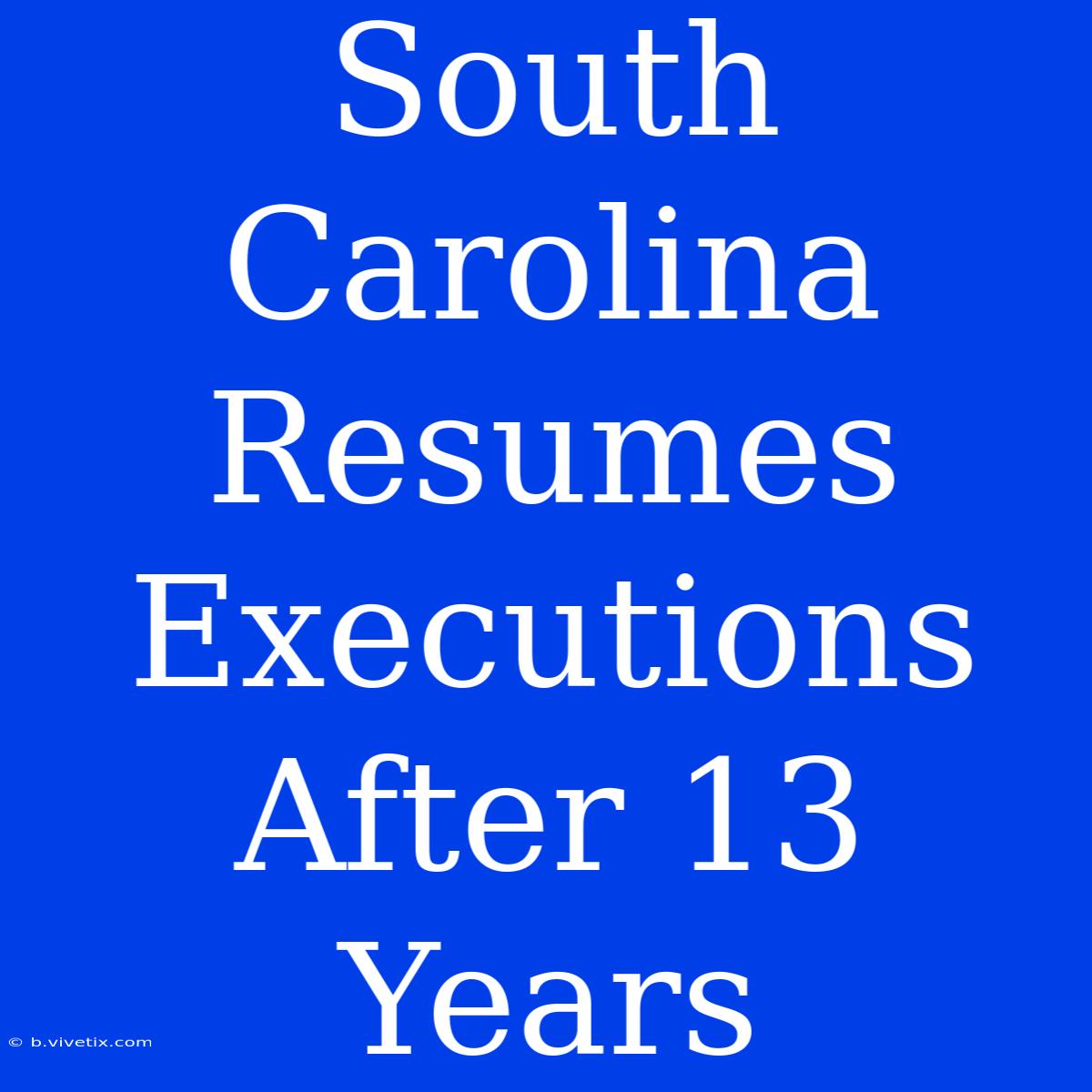 South Carolina Resumes Executions After 13 Years

© b.vivetix.com